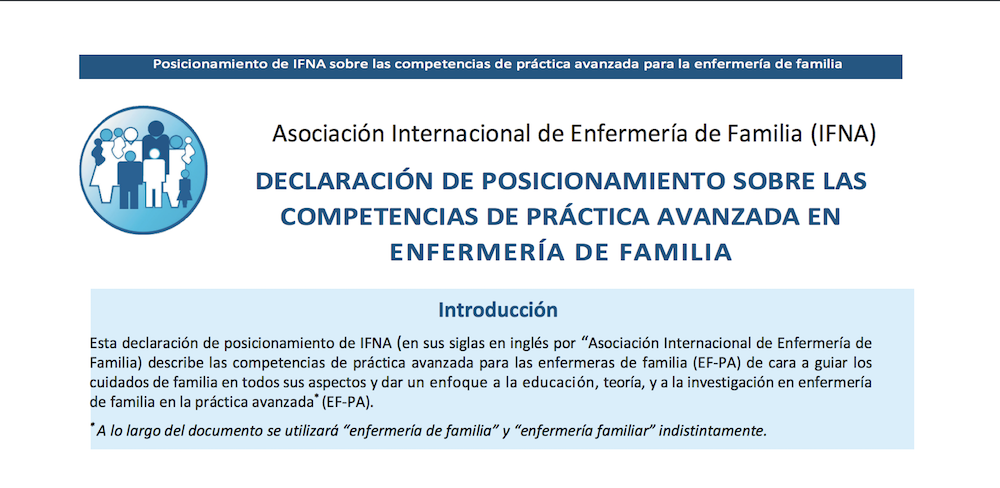 Posicionamiento de IFNA sobre las competencias de práctica avanzada para la enfermería de familia

Asociación Internacional de Enfermería de Familia (IFNA)

DECLARACIÓN DE POSICIONAMIENTO SOBRE LAS COMPETENCIAS DE PRÁCTICA AVANZADA EN ENFERMERÍA DE FAMILIA

Introducción

Esta declaración de posicionamiento de IFNA (en sus siglas en inglés por "Asociación Internacional de Enfermería de Familia) describe las competencias de práctica avanzada para las enfermeras de familia (EF-PA) de cara a guiar los cuidados de familia en todos sus aspectos y dar un enfoque a la educación, teoría, y a la investigación en enfermería de familia en la práctica avanzada$^{*}$ (EF-PA).

$^{*}$ A lo largo del documento se utilizará "enfermería de familia" y "enfermería familiar" indistintamente.